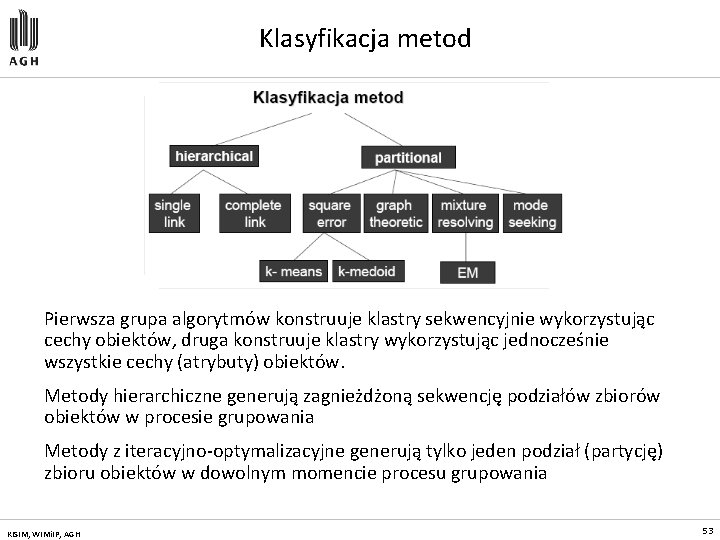 AGH

Klasyfikacja metod

Klasyfikacja metod

hierarchical

partitional

single link

complete link

square error

graph theoretic

mixture resolving

mode seeking

k- means

k-medoid

EM

Pierwsza grupa algorytmów konstruuje klastry sekwencyjnie wykorzystując cechy obiektów, druga konstruuje klastry wykorzystując jednocześnie wszystkie cechy (atrybuty) obiektów.

Metody hierarchiczne generują zagnieżdżoną sekwencję podziałów zbiorów obiektów w procesie grupowania

Metody z iteracyjno-optymalizacyjne generują tylko jeden podział (partycję) zbioru obiektów w dowolnym momencie procesu grupowania

KISIM, WIMiIP, AGH

53